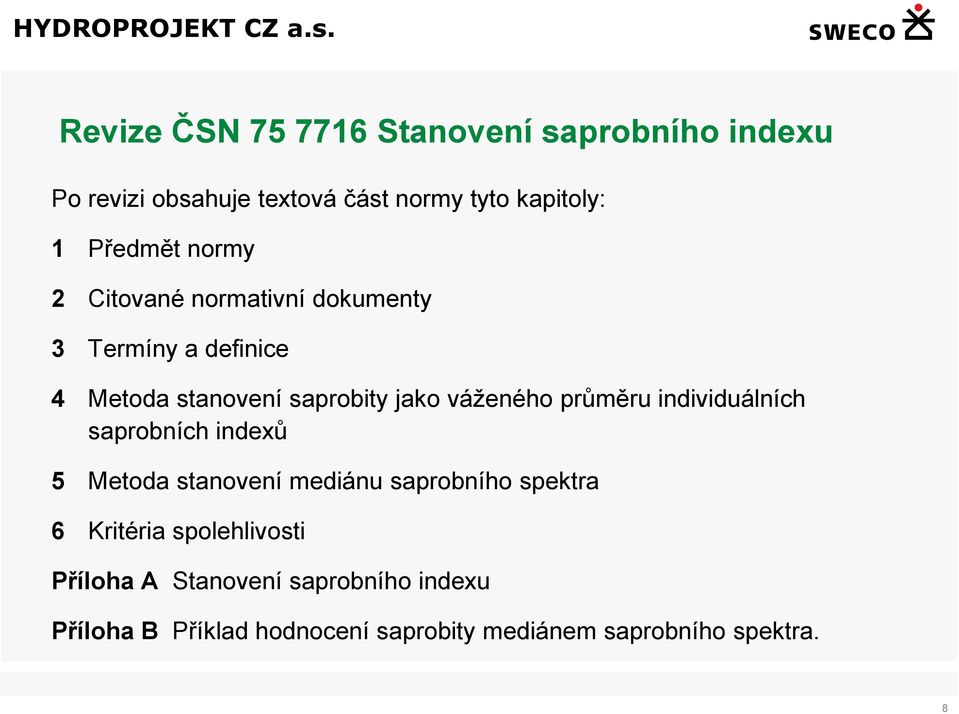 HYDROPROJEKT CZ a.s.

SWECO

Revize ČSN 75 7716 Stanovení saprobního indexu

Po revizi obsahuje textová část normy tyto kapitoly:

1 Předmět normy

2 Citované normativní dokumenty

3 Termíny a definice

4 Metoda stanovení saprobity jako váženého průměru individuálních saprobních indexů

5 Metoda stanovení mediánu saprobního spektra

6 Kritéria spolehlivosti

Příloha A Stanovení saprobního indexu

Příloha B Příklad hodnocení saprobity mediánem saprobního spektra.

8